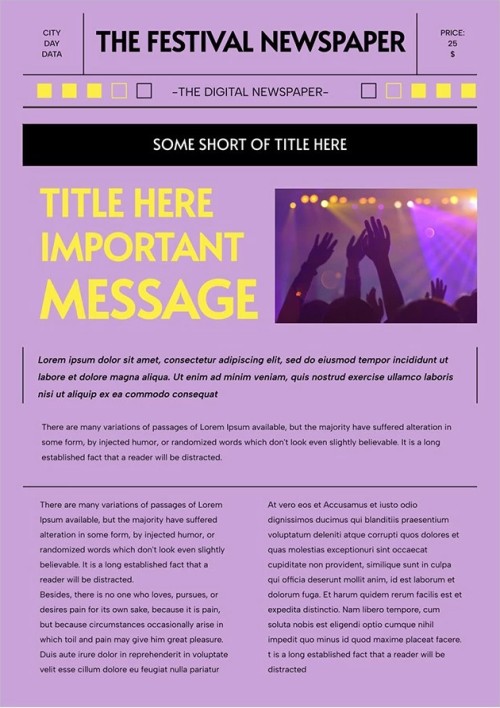 CITY
DAY
DATA

THE FESTIVAL NEWSPAPER

PRICE:
25
$

-THE DIGITAL NEWSPAPER-

SOME SHORT OF TITLE HERE

TITLE HERE
IMPORTANT
MESSAGE

Lorem ipsum dolor sit amet, consectetur adipiscing elit, sed do eiusmod tempor incididunt ut labore et dolore magna aliqua. Ut enim ad minim veniam, quis nostrud exercise ullamco laboris nisi ut aliquip ex ea commodo consequat

There are many variations of passages of Lorem Ipsum available, but the majority have suffered alteration in some form, by injected humor, or randomized words which don't look even slightly believable. It is a long established fact that a reader will be distracted.

There are many variations of passages of Lorem Ipsum available, but the majority have suffered alteration in some form, by injected humor, or randomized words which don't look even slightly believable. It is a long established fact that a reader will be distracted.
Besides, there is no one who loves, pursues, or desires pain for its own sake, because it is pain, but because circumstances occasionally arise in which toil and pain may give him great pleasure. Duis aute irure dolor in reprehenderit in voluptate velit esse cillum dolore eu feugiat nulla pariatur

At vero eos et Accusamus et iusto odio dignissimos ducimus qui blanditiis praesentium voluptatum deleniti atque corrupti quos dolores et quas molestias exceptionuri sint occaecat cupiditate non provident, similique sunt in culpa qui officia deserunt mollit anim, id est laborum et dolorum fuga. Et harum quidem rerum facilis est et expedita distinctio. Nam libero tempore, cum soluta nobis est eligendi optio cumque nihil impedit quo minus id quod maxime placeat facere. t is a long established fact that a reader will be distracted